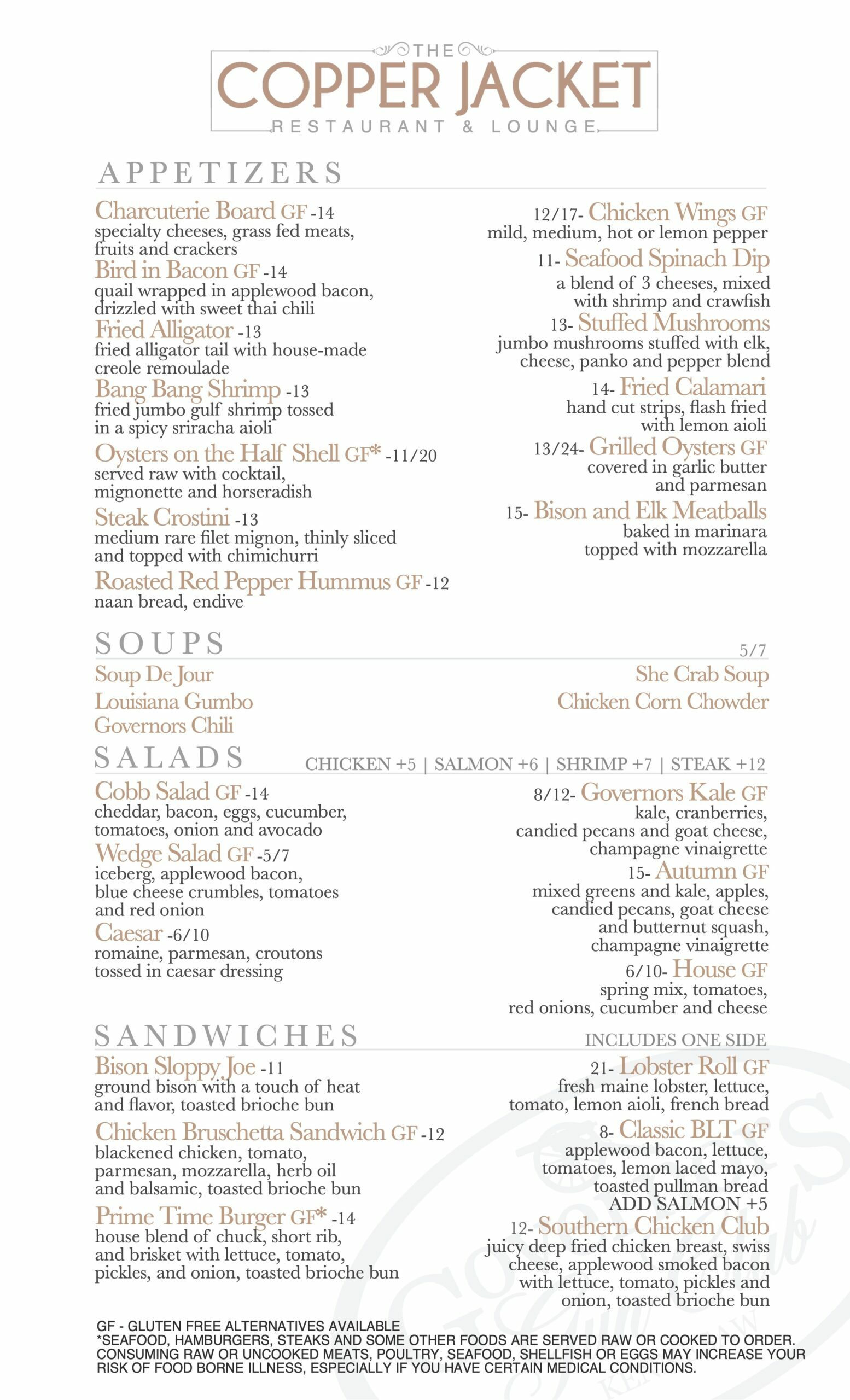 THE
COPPER JACKET
RESTAURANT & LOUNGE

APPETIZERS

Charcuterie Board GF -14
specialty cheeses, grass fed meats, fruits and crackers

Bird in Bacon GF -14
quail wrapped in applewood bacon, drizzled with sweet thai chili

Fried Alligator -13
fried alligator tail with house-made creole remoulade

Bang Bang Shrimp -13
fried jumbo gulf shrimp tossed in a spicy sriracha aioli

Oysters on the Half Shell GF* -11/20
served raw with cocktail, mignonette and horseradish

Steak Crostini -13
medium rare filet mignon, thinly sliced and topped with chimichurri

Roasted Red Pepper Hummus GF -12
naan bread, endive

12/17- Chicken Wings GF
mild, medium, hot or lemon pepper

11- Seafood Spinach Dip
a blend of 3 cheeses, mixed with shrimp and crawfish

13- Stuffed Mushrooms
jumbo mushrooms stuffed with elk, cheese, panko and pepper blend

14- Fried Calamari
hand cut strips, flash fried with lemon aioli

13/24- Grilled Oysters GF
covered in garlic butter and parmesan

15- Bison and Elk Meatballs
baked in marinara topped with mozzarella

SOUPS
5/7

Soup De Jour
Louisiana Gumbo
Governors Chili

She Crab Soup
Chicken Corn Chowder

SALADS
CHICKEN +5 | SALMON +6 | SHRIMP +7 | STEAK +12

Cobb Salad GF -14
cheddar, bacon, eggs, cucumber, tomatoes, onion and avocado

Wedge Salad GF -5/7
iceberg, applewood bacon, blue cheese crumbles, tomatoes and red onion

Caesar -6/10
romaine, parmesan, croutons tossed in caesar dressing

8/12- Governors Kale GF
kale, cranberries, candied pecans and goat cheese, champagne vinaigrette

15- Autumn GF
mixed greens and kale, apples, candied pecans, goat cheese and butternut squash, champagne vinaigrette

6/10- House GF
spring mix, tomatoes, red onions, cucumber and cheese

SANDWICHES
INCLUDES ONE SIDE

Bison Sloppy Joe -11
ground bison with a touch of heat and flavor, toasted brioche bun

Chicken Bruschetta Sandwich GF -12
blackened chicken, tomato, parmesan, mozzarella, herb oil and balsamic, toasted brioche bun

Prime Time Burger GF* -14
house blend of chuck, short rib, and brisket with lettuce, tomato, pickles, and onion, toasted brioche bun

21- Lobster Roll GF
fresh maine lobster, lettuce, tomato, lemon aioli, french bread

8- Classic BLT GF
applewood bacon, lettuce, tomatoes, lemon laced mayo, toasted pullman bread
ADD SALMON +5

12- Southern Chicken Club
juicy deep fried chicken breast, swiss cheese, applewood smoked bacon with lettuce, tomato, pickles and onion, toasted brioche bun

GF - GLUTEN FREE ALTERNATIVES AVAILABLE
*SEAFOOD, HAMBURGERS, STEAKS AND SOME OTHER FOODS ARE SERVED RAW OR COOKED TO ORDER. CONSUMING RAW OR UNCOOKED MEATS, POULTRY, SEAFOOD, SHELLFISH OR EGGS MAY INCREASE YOUR RISK OF FOOD BORNE ILLNESS, ESPECIALLY IF YOU HAVE CERTAIN MEDICAL CONDITIONS.